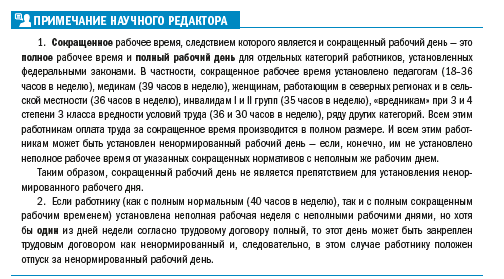 ПРИМЕЧАНИЕ НАУЧНОГО РЕДАКТОРА

1. Сокращенное рабочее время, следствием которого является и сокращенный рабочий день — это полное рабочее время и полный рабочий день для отдельных категорий работников, установленных федеральными законами. В частности, сокращенное рабочее время установлено педагогам (18–36 часов в неделю), медикам (39 часов в неделю), женщинам, работающим в северных регионах и в сельской местности (36 часов в неделю), инвалидам I и II групп (35 часов в неделю), «вредникам» при 3 и 4 степени 3 класса вредности условий труда (36 и 30 часов в неделю), ряду других категорий. Всем этим работникам оплата труда за сокращенное время производится в полном размере. И всем этим работникам может быть установлен ненормированный рабочий день — если, конечно, им не установлено неполное рабочее время от указанных сокращенных нормативов с неполным же рабочим днем.

Таким образом, сокращенный рабочий день не является препятствием для установления ненормированного рабочего дня.

2. Если работнику (как с полным нормальным (40 часов в неделю), так и с полным сокращенным рабочим временем) установлена неполная рабочая неделя с неполными рабочими днями, но хотя бы один из дней недели согласно трудовому договору полный, то этот день может быть закреплен трудовым договором как ненормированный и, следовательно, в этом случае работнику положен отпуск за ненормированный рабочий день.